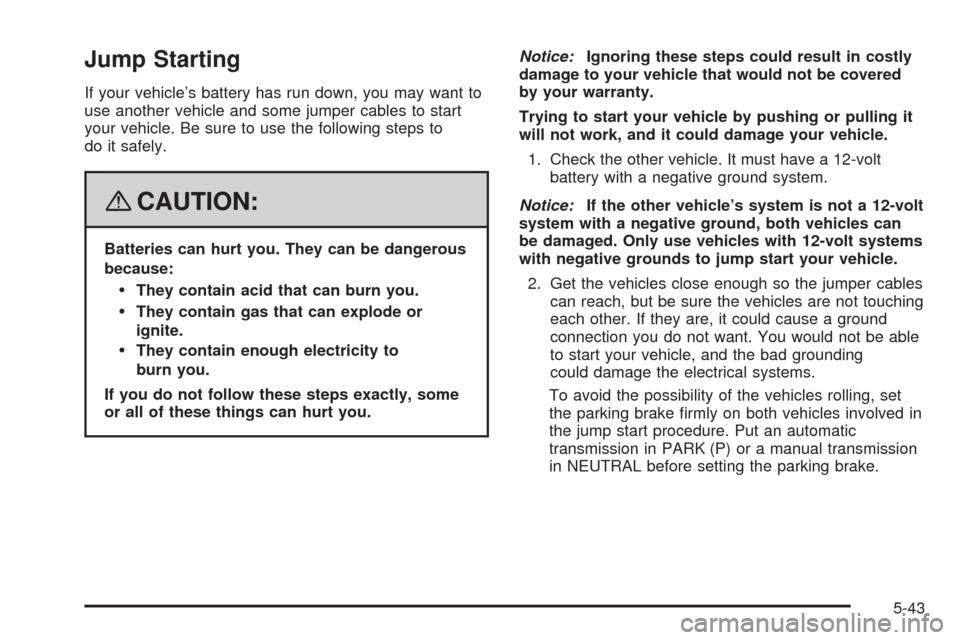 Jump Starting

If your vehicle's battery has run down, you may want to use another vehicle and some jumper cables to start your vehicle. Be sure to use the following steps to do it safely.

CAUTION:

Batteries can hurt you. They can be dangerous because:

• They contain acid that can burn you.
• They contain gas that can explode or ignite.
• They contain enough electricity to burn you.

If you do not follow these steps exactly, some or all of these things can hurt you.

Notice: Ignoring these steps could result in costly damage to your vehicle that would not be covered by your warranty.

Trying to start your vehicle by pushing or pulling it will not work, and it could damage your vehicle.

1. Check the other vehicle. It must have a 12-volt battery with a negative ground system.

Notice: If the other vehicle's system is not a 12-volt system with a negative ground, both vehicles can be damaged. Only use vehicles with 12-volt systems with negative grounds to jump start your vehicle.

2. Get the vehicles close enough so the jumper cables can reach, but be sure the vehicles are not touching each other. If they are, it could cause a ground connection you do not want. You would not be able to start your vehicle, and the bad grounding could damage the electrical systems.

To avoid the possibility of the vehicles rolling, set the parking brake firmly on both vehicles involved in the jump start procedure. Put an automatic transmission in PARK (P) or a manual transmission in NEUTRAL before setting the parking brake.

5-43

carmanualsonline.info